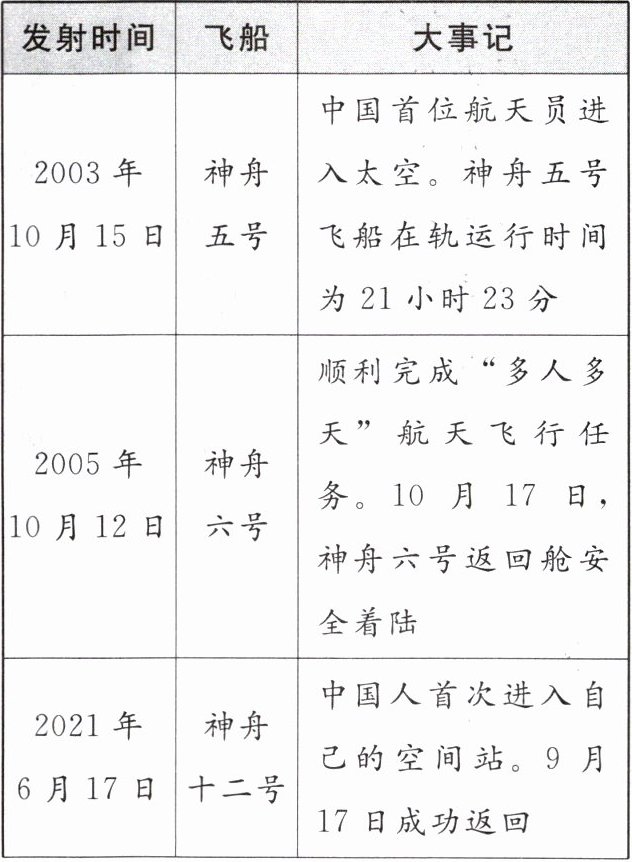 | 发射时间 | 飞船 | 大事记 |
|---|---|---|
| 2003 年 10 月 15 日 | 神舟五号 | 中国首位航天员进入太空。神舟五号飞船在轨运行时间为 21 小时 23 分 |
| 2005 年 10 月 12 日 | 神舟六号 | 顺利完成“多人多天”航天飞行任务。10 月 17 日，神舟六号返回舱安全着陆 |
| 2021 年 6 月 17 日 | 神舟十二号 | 中国人首次进入自己的空间站。9 月 17 日成功返回 |